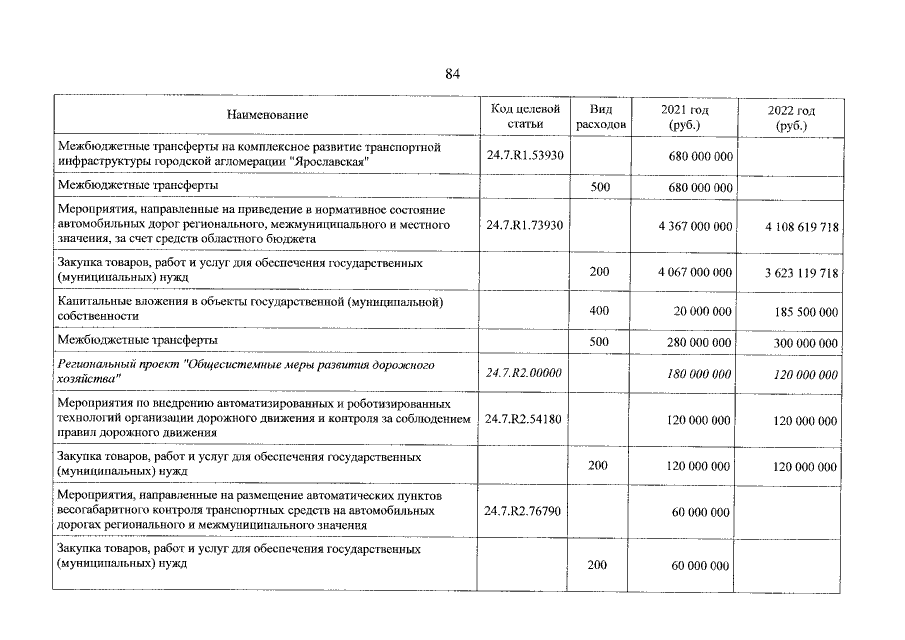 84

| Наименование | Код целевой статьи | Вид расходов | 2021 год (руб.) | 2022 год (руб.) |
|---|---|---|---|---|
| Межбюджетные трансферты на комплексное развитие транспортной инфраструктуры городской агломерации "Ярославская" | 24.7.R1.53930 | | 680 000 000 | |
| Межбюджетные трансферты | | 500 | 680 000 000 | |
| Мероприятия, направленные на приведение в нормативное состояние автомобильных дорог регионального, межмуниципального и местного значения, за счет средств областного бюджета | 24.7.R1.73930 | | 4 367 000 000 | 4 108 619 718 |
| Закупка товаров, работ и услуг для обеспечения государственных (муниципальных) нужд | | 200 | 4 067 000 000 | 3 623 119 718 |
| Капитальные вложения в объекты государственной (муниципальной) собственности | | 400 | 20 000 000 | 185 500 000 |
| Межбюджетные трансферты | | 500 | 280 000 000 | 300 000 000 |
| Региональный проект "Общесистемные меры развития дорожного хозяйства" | 24.7.R2.00000 | | 180 000 000 | 120 000 000 |
| Мероприятия по внедрению автоматизированных и роботизированных технологий организации дорожного движения и контроля за соблюдением правил дорожного движения | 24.7.R2.54180 | | 120 000 000 | 120 000 000 |
| Закупка товаров, работ и услуг для обеспечения государственных (муниципальных) нужд | | 200 | 120 000 000 | 120 000 000 |
| Мероприятия, направленные на размещение автоматических пунктов весогабаритного контроля транспортных средств на автомобильных дорогах регионального и межмуниципального значения | 24.7.R2.76790 | | 60 000 000 | |
| Закупка товаров, работ и услуг для обеспечения государственных (муниципальных) нужд | | 200 | 60 000 000 | |